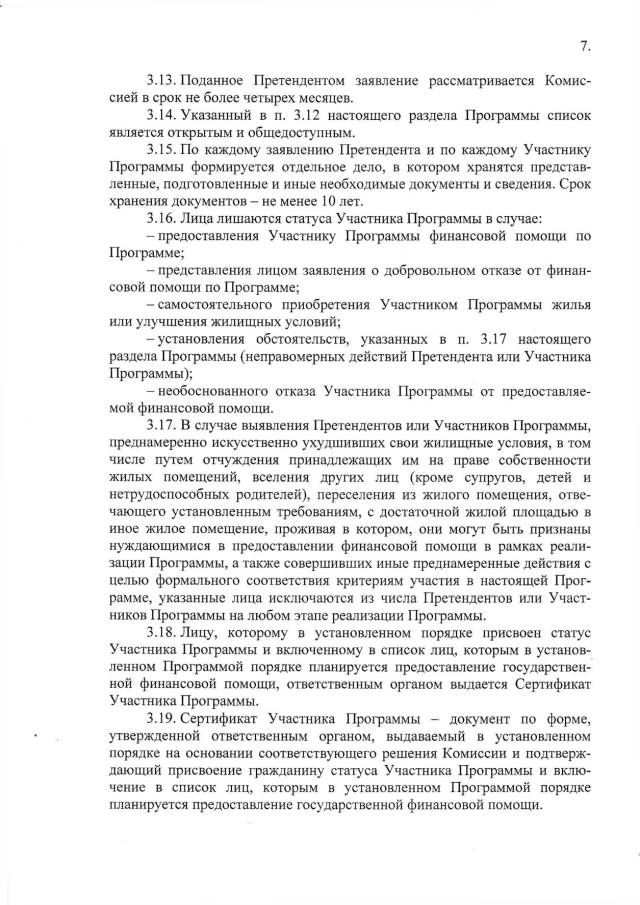 7.

3.13. Поданное Претендентом заявление рассматривается Комиссией в срок не более четырех месяцев.

3.14. Указанный в п. 3.12 настоящего раздела Программы список является открытым и общедоступным.

3.15. По каждому заявлению Претендента и по каждому Участнику Программы формируется отдельное дело, в котором хранятся представленные, подготовленные и иные необходимые документы и сведения. Срок хранения документов – не менее 10 лет.

3.16. Лица лишаются статуса Участника Программы в случае:

– предоставления Участнику Программы финансовой помощи по Программе;

– представления лицом заявления о добровольном отказе от финансовой помощи по Программе;

– самостоятельного приобретения Участником Программы жилья или улучшения жилищных условий;

– установления обстоятельств, указанных в п. 3.17 настоящего раздела Программы (неправомерных действий Претендента или Участника Программы);

– необоснованного отказа Участника Программы от предоставляемой финансовой помощи.

3.17. В случае выявления Претендентов или Участников Программы, преднамеренно искусственно ухудшивших свои жилищные условия, в том числе путем отчуждения принадлежащих им на праве собственности жилых помещений, вселения других лиц (кроме супругов, детей и нетрудоспособных родителей), переселения из жилого помещения, отвечающего установленным требованиям, с достаточной жилой площадью в иное жилое помещение, проживая в котором, они могут быть признаны нуждающимися в предоставлении финансовой помощи в рамках реализации Программы, а также совершивших иные преднамеренные действия с целью формального соответствия критериям участия в настоящей Программе, указанные лица исключаются из числа Претендентов или Участников Программы на любом этапе реализации Программы.

3.18. Лицу, которому в установленном порядке присвоен статус Участника Программы и включенному в список лиц, которым в установленном Программой порядке планируется предоставление государственной финансовой помощи, ответственным органом выдается Сертификат Участника Программы.

3.19. Сертификат Участника Программы – документ по форме, утвержденной ответственным органом, выдаваемый в установленном порядке на основании соответствующего решения Комиссии и подтверждающий присвоение гражданину статуса Участника Программы и включение в список лиц, которым в установленном Программой порядке планируется предоставление государственной финансовой помощи.